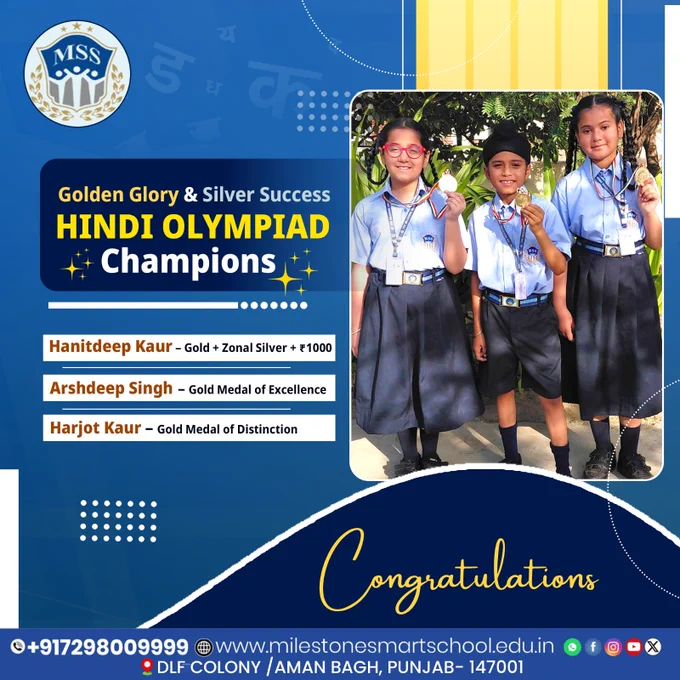 MSS

Golden Glory & Silver Success
HINDI OLYMPIAD
Champions

Hanitdeep Kaur – Gold + Zonal Silver + ₹1000

Arshdeep Singh – Gold Medal of Excellence

Harjot Kaur – Gold Medal of Distinction

Congratulations

+917298009999 www.milestonesmartschool.edu.in
DLF COLONY /AMAN BAGH, PUNJAB- 147001